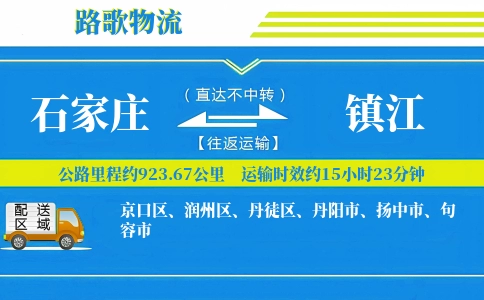 路歌物流

石家庄

（直达不中转）

【往返运输】

镇江

公路里程约923.67公里　运输时效约15小时23分钟

配送区域

京口区、润州区、丹徒区、丹阳市、扬中市、句容市